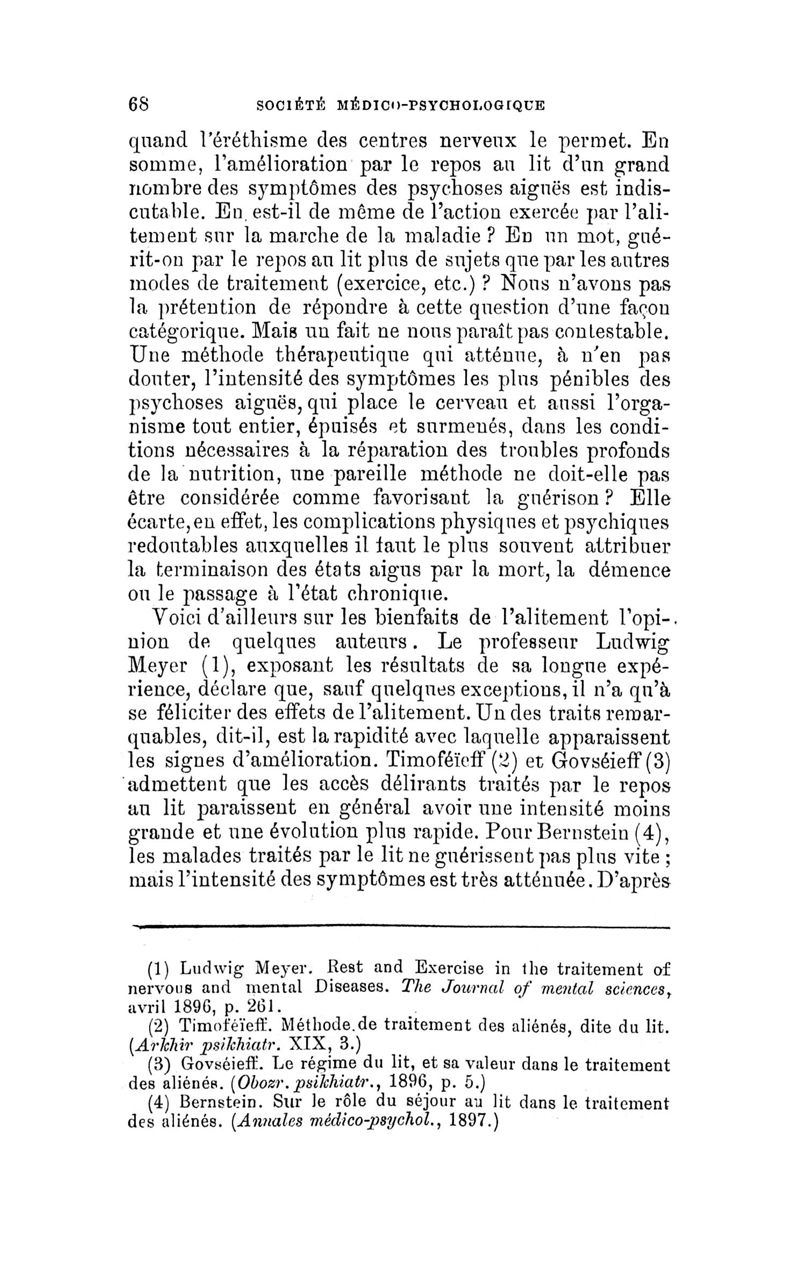 68 SOCIÉTÉ MÉDICO-PSYCHOLOGIQUE

quand l'éréthisme des centres nerveux le permet. En somme, l'amélioration par le repos au lit d'un grand nombre des symptômes des psychoses aiguës est indiscutable. En est-il de même de l'action exercée par l'alitement sur la marche de la maladie ? En un mot, guérit-on par le repos au lit plus de sujets que par les autres modes de traitement (exercice, etc.) ? Nous n'avons pas la prétention de répondre à cette question d'une façon catégorique. Mais un fait ne nous paraît pas contestable. Une méthode thérapeutique qui atténue, à n'en pas douter, l'intensité des symptômes les plus pénibles des psychoses aiguës, qui place le cerveau et aussi l'organisme tout entier, épuisés et surmenés, dans les conditions nécessaires à la réparation des troubles profonds de la nutrition, une pareille méthode ne doit-elle pas être considérée comme favorisant la guérison ? Elle écarte, en effet, les complications physiques et psychiques redoutables auxquelles il faut le plus souvent attribuer la terminaison des états aigus par la mort, la démence ou le passage à l'état chronique.

Voici d'ailleurs sur les bienfaits de l'alitement l'opinion de quelques auteurs. Le professeur Ludwig Meyer (1), exposant les résultats de sa longue expérience, déclare que, sauf quelques exceptions, il n'a qu'à se féliciter des effets de l'alitement. Un des traits remarquables, dit-il, est la rapidité avec laquelle apparaissent les signes d'amélioration. Timoféïeff (2) et Govséieff (3) admettent que les accès délirants traités par le repos au lit paraissent en général avoir une intensité moins grande et une évolution plus rapide. Pour Bernstein (4), les malades traités par le lit ne guérissent pas plus vite ; mais l'intensité des symptômes est très atténuée. D'après

(1) Ludwig Meyer. Rest and Exercise in the traitement of nervous and mental Diseases. The Journal of mental sciences, avril 1896, p. 261.

(2) Timoféïeff. Méthode de traitement des aliénés, dite du lit. (Arkhir psikhiatr. XIX, 3.)

(3) Govséieff. Le régime du lit, et sa valeur dans le traitement des aliénés. (Obozr. psikhiatr., 1896, p. 5.)

(4) Bernstein. Sur le rôle du séjour au lit dans le traitement des aliénés. (Annales médico-psychol., 1897.)